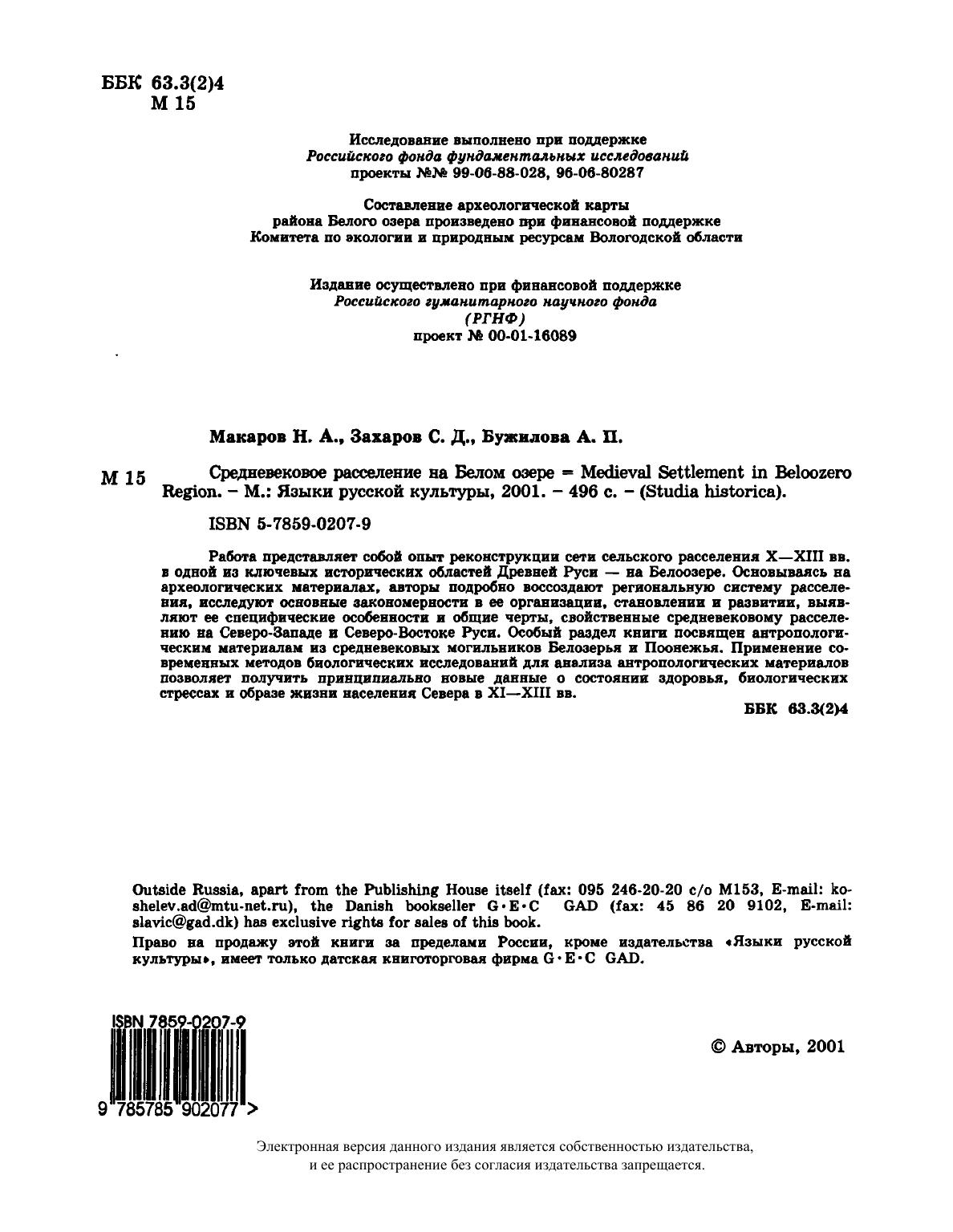 ББК 63.3(2)4
М 15

Исследование выполнено при поддержке
Российского фонда фундаментальных исследований
проекты №№ 99-06-88-028, 96-06-80287

Составление археологической карты
района Белого озера произведено при финансовой поддержке
Комитета по экологии и природным ресурсам Вологодской области

Издание осуществлено при финансовой поддержке
Российского гуманитарного научного фонда
(РГНФ)
проект № 00-01-16089

Макаров Н. А., Захаров С. Д., Бужилова А. П.

М 15 Средневековое расселение на Белом озере = Medieval Settlement in Beloozero Region. – М.: Языки русской культуры, 2001. – 496 с. – (Studia historica).

ISBN 5-7859-0207-9

Работа представляет собой опыт реконструкции сети сельского расселения X—XIII вв. в одной из ключевых исторических областей Древней Руси — на Белоозере. Основываясь на археологических материалах, авторы подробно воссоздают региональную систему расселения, исследуют основные закономерности в ее организации, становлении и развитии, выявляют ее специфические особенности и общие черты, свойственные средневековому расселению на Северо-Западе и Северо-Востоке Руси. Особый раздел книги посвящен антропологическим материалам из средневековых могильников Белозерья и Поонежья. Применение современных методов биологических исследований для анализа антропологических материалов позволяет получить принципиально новые данные о состоянии здоровья, биологических стрессах и образе жизни населения Севера в XI—XIII вв.

ББК 63.3(2)4

Outside Russia, apart from the Publishing House itself (fax: 095 246-20-20 c/o M153, E-mail: koshelev.ad@mtu-net.ru), the Danish bookseller G•E•C GAD (fax: 45 86 20 9102, E-mail: slavic@gad.dk) has exclusive rights for sales of this book.

Право на продажу этой книги за пределами России, кроме издательства «Языки русской культуры», имеет только датская книготорговая фирма G•E•C GAD.

ISBN 7859-0207-9
9 785785 902077 >

© Авторы, 2001

Электронная версия данного издания является собственностью издательства, и ее распространение без согласия издательства запрещается.